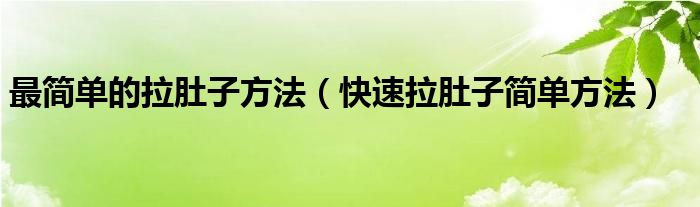 最简单的拉肚子方法（快速拉肚子简单方法）